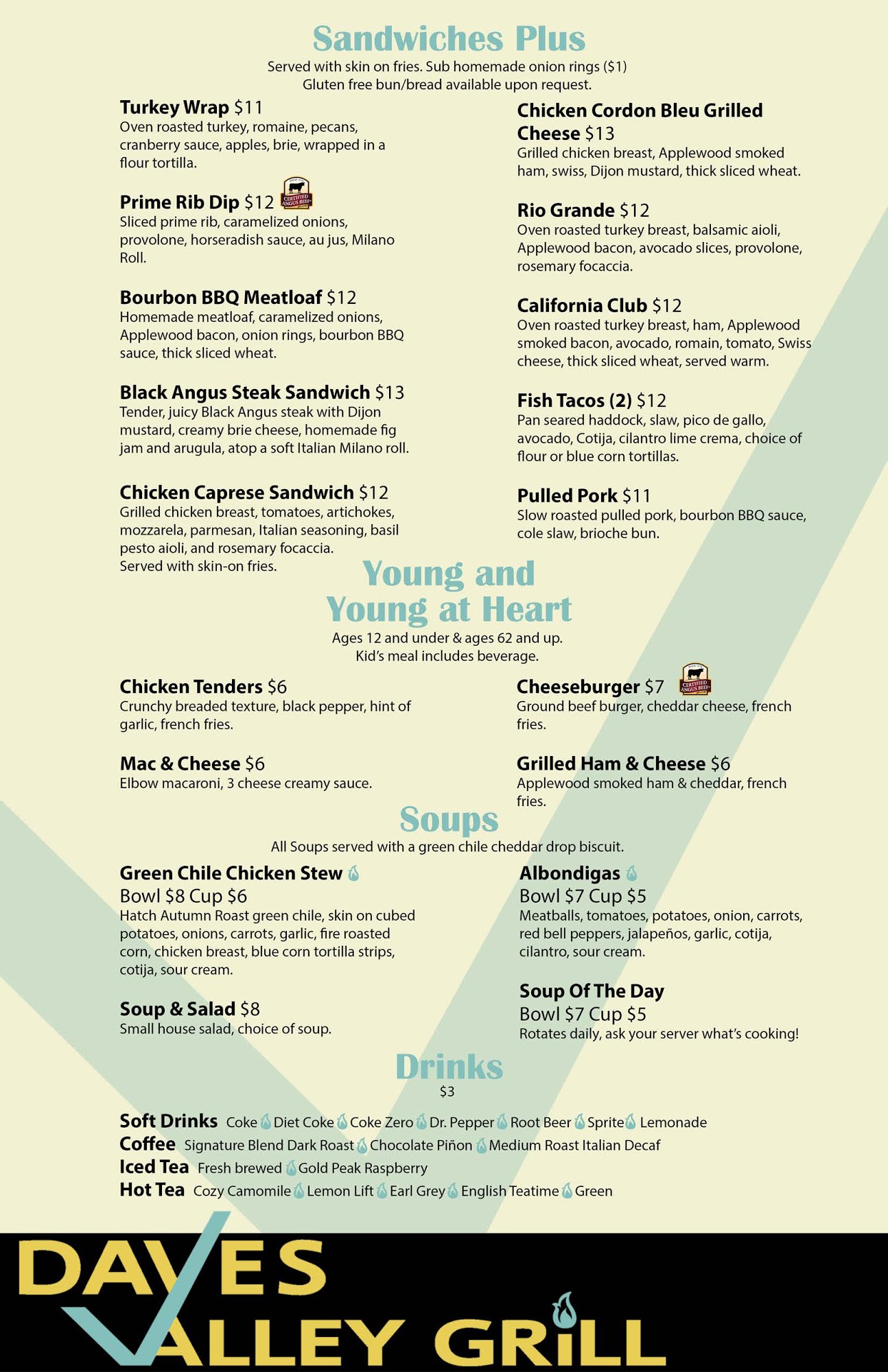 Sandwiches Plus
Served with skin on fries. Sub homemade onion rings ($1)
Gluten free bun/bread available upon request.

Turkey Wrap $11
Oven roasted turkey, romaine, pecans, cranberry sauce, apples, brie, wrapped in a flour tortilla.

Prime Rib Dip $12 CERTIFIED ANGUS BEEF
Sliced prime rib, caramelized onions, provolone, horseradish sauce, au jus, Milano Roll.

Bourbon BBQ Meatloaf $12
Homemade meatloaf, caramelized onions, Applewood bacon, onion rings, bourbon BBQ sauce, thick sliced wheat.

Black Angus Steak Sandwich $13
Tender, juicy Black Angus steak with Dijon mustard, creamy brie cheese, homemade fig jam and arugula, atop a soft Italian Milano roll.

Chicken Caprese Sandwich $12
Grilled chicken breast, tomatoes, artichokes, mozzarela, parmesan, Italian seasoning, basil pesto aioli, and rosemary focaccia.
Served with skin-on fries.

Chicken Cordon Bleu Grilled Cheese $13
Grilled chicken breast, Applewood smoked ham, swiss, Dijon mustard, thick sliced wheat.

Rio Grande $12
Oven roasted turkey breast, balsamic aioli, Applewood bacon, avocado slices, provolone, rosemary focaccia.

California Club $12
Oven roasted turkey breast, ham, Applewood smoked bacon, avocado, romain, tomato, Swiss cheese, thick sliced wheat, served warm.

Fish Tacos (2) $12
Pan seared haddock, slaw, pico de gallo, avocado, Cotija, cilantro lime crema, choice of flour or blue corn tortillas.

Pulled Pork $11
Slow roasted pulled pork, bourbon BBQ sauce, cole slaw, brioche bun.

Young and Young at Heart
Ages 12 and under & ages 62 and up.
Kid's meal includes beverage.

Chicken Tenders $6
Crunchy breaded texture, black pepper, hint of garlic, french fries.

Mac & Cheese $6
Elbow macaroni, 3 cheese creamy sauce.

Cheeseburger $7 CERTIFIED ANGUS BEEF
Ground beef burger, cheddar cheese, french fries.

Grilled Ham & Cheese $6
Applewood smoked ham & cheddar, french fries.

Soups
All Soups served with a green chile cheddar drop biscuit.

Green Chile Chicken Stew
Bowl $8 Cup $6
Hatch Autumn Roast green chile, skin on cubed potatoes, onions, carrots, garlic, fire roasted corn, chicken breast, blue corn tortilla strips, cotija, sour cream.

Soup & Salad $8
Small house salad, choice of soup.

Albondigas
Bowl $7 Cup $5
Meatballs, tomatoes, potatoes, onion, carrots, red bell peppers, jalapeños, garlic, cotija, cilantro, sour cream.

Soup Of The Day
Bowl $7 Cup $5
Rotates daily, ask your server what's cooking!

Drinks
$3

Soft Drinks Coke Diet Coke Coke Zero Dr. Pepper Root Beer Sprite Lemonade
Coffee Signature Blend Dark Roast Chocolate Piñon Medium Roast Italian Decaf
Iced Tea Fresh brewed Gold Peak Raspberry
Hot Tea Cozy Camomile Lemon Lift Earl Grey English Teatime Green

DAVES VALLEY GRILL